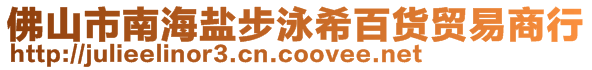 佛山市南海盐步泳希百货贸易商行
http://julieelinor3.cn.coovee.net